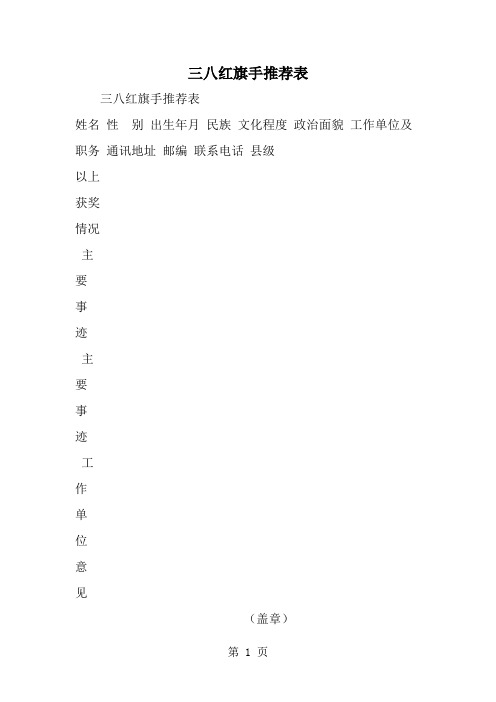 三八红旗手推荐表

三八红旗手推荐表

姓名 性 别 出生年月 民族 文化程度 政治面貌 工作单位及职务 通讯地址 邮编 联系电话 县级

以上

获奖

情况

主

要

事

迹

主

要

事

迹

工

作

单

位

意

见

（盖章）

第 1 页